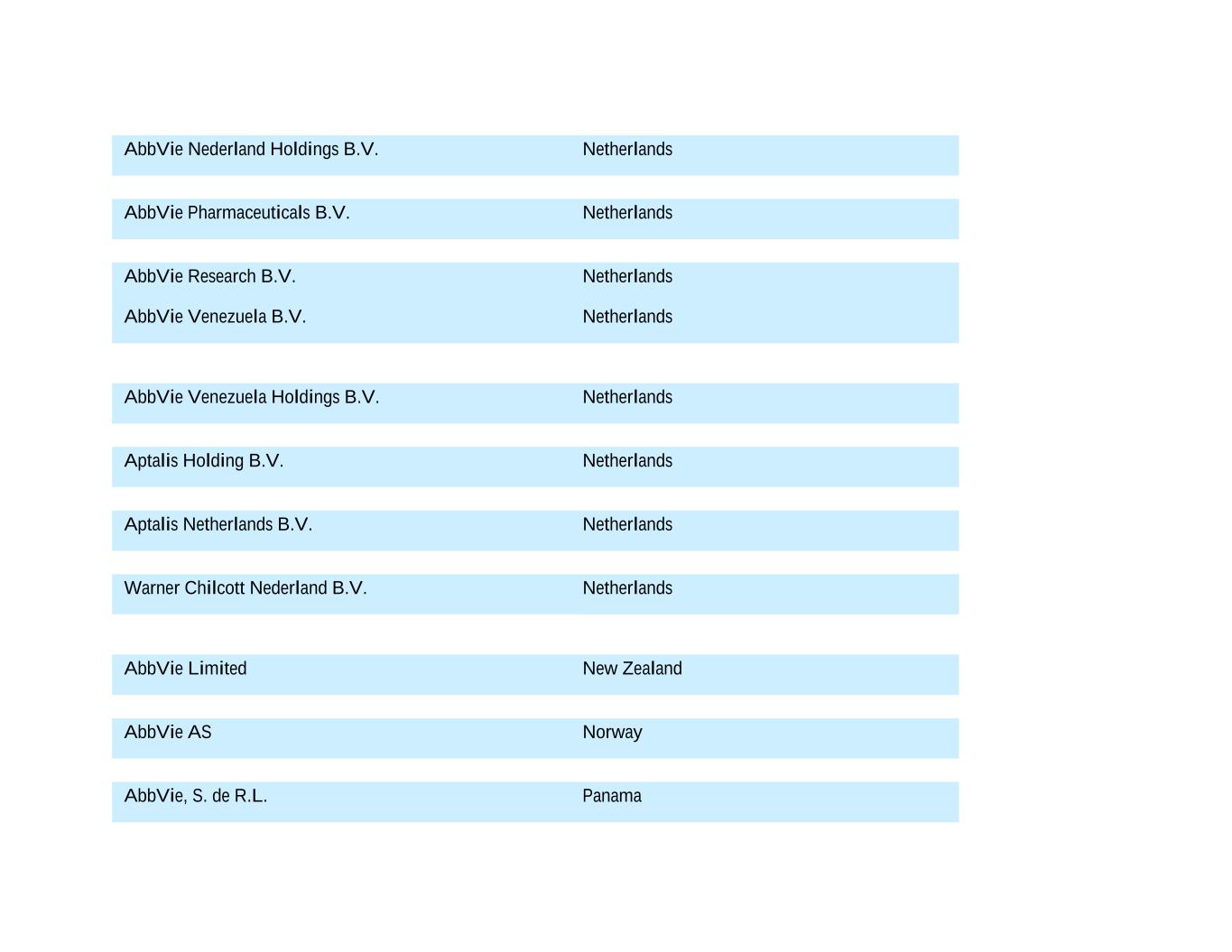 | | |
|---|---|
| AbbVie Nederland Holdings B.V. | Netherlands |
| AbbVie Pharmaceuticals B.V. | Netherlands |
| AbbVie Research B.V. | Netherlands |
| AbbVie Venezuela B.V. | Netherlands |
| AbbVie Venezuela Holdings B.V. | Netherlands |
| Aptalis Holding B.V. | Netherlands |
| Aptalis Netherlands B.V. | Netherlands |
| Warner Chilcott Nederland B.V. | Netherlands |
| AbbVie Limited | New Zealand |
| AbbVie AS | Norway |
| AbbVie, S. de R.L. | Panama |